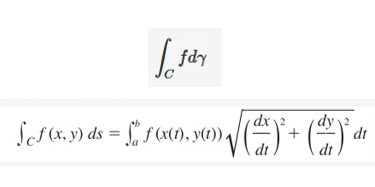 $\int_C f d\gamma$

$\int_C f(x, y)\, ds = \int_a^b f(x(t), y(t)) \sqrt{\left(\frac{dx}{dt}\right)^2 + \left(\frac{dy}{dt}\right)^2}\, dt$